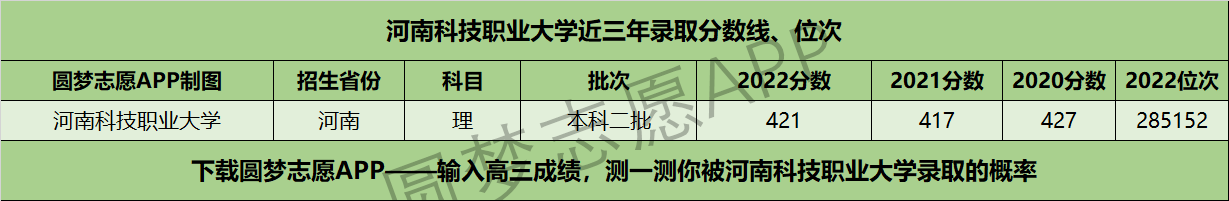 河南科技职业大学近三年录取分数线、位次

| 圆梦志愿APP制图 | 招生省份 | 科目 | 批次 | 2022分数 | 2021分数 | 2020分数 | 2022位次 |
|---|---|---|---|---|---|---|---|
| 河南科技职业大学 | 河南 | 理 | 本科二批 | 421 | 417 | 427 | 285152 |

下载圆梦志愿APP——输入高三成绩，测一测你被河南科技职业大学录取的概率

圆梦志愿APP